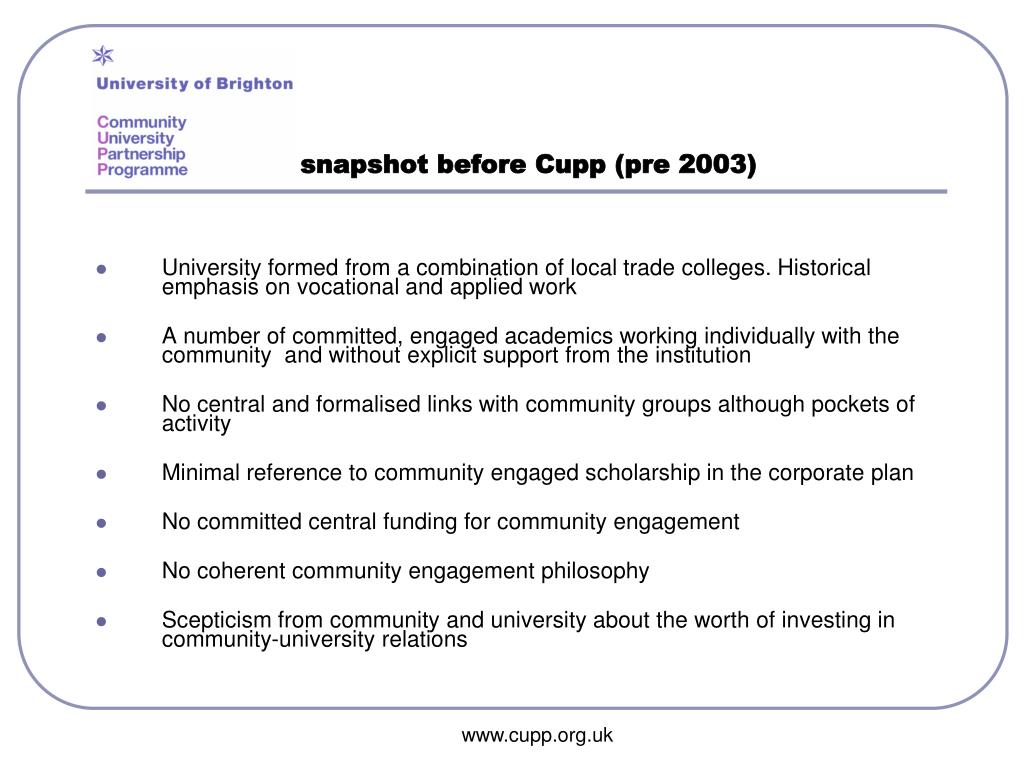 University of Brighton

Community
University
Partnership
Programme

snapshot before Cupp (pre 2003)

- University formed from a combination of local trade colleges. Historical emphasis on vocational and applied work
- A number of committed, engaged academics working individually with the community and without explicit support from the institution
- No central and formalised links with community groups although pockets of activity
- Minimal reference to community engaged scholarship in the corporate plan
- No committed central funding for community engagement
- No coherent community engagement philosophy
- Scepticism from community and university about the worth of investing in community-university relations

www.cupp.org.uk